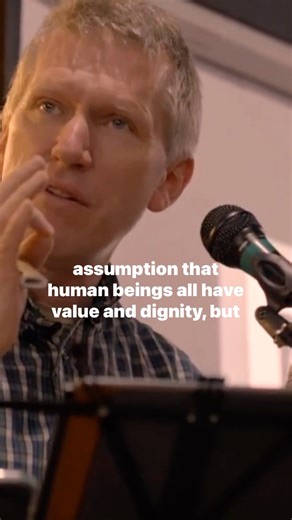 assumption that
human beings all have
value and dignity, but